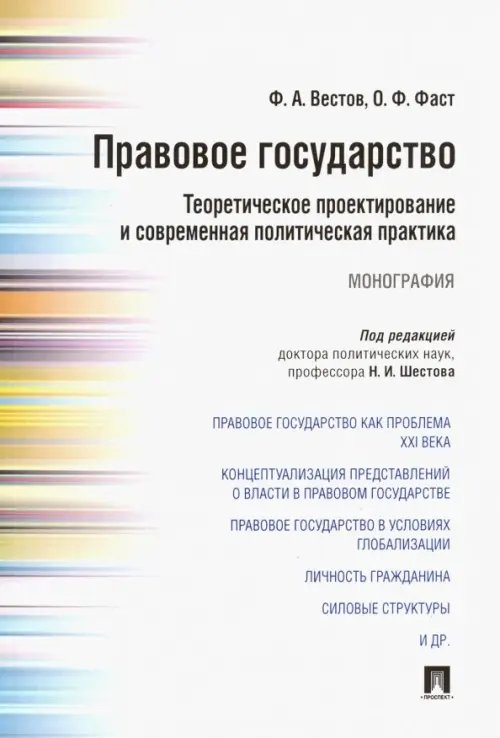 Ф. А. Вестов, О. Ф. Фаст

Правовое государство

Теоретическое проектирование и современная политическая практика

МОНОГРАФИЯ

Под редакцией
доктора политических наук,
профессора Н. И. Шестова

ПРАВОВОЕ ГОСУДАРСТВО КАК ПРОБЛЕМА XXI ВЕКА

КОНЦЕПТУАЛИЗАЦИЯ ПРЕДСТАВЛЕНИЙ О ВЛАСТИ В ПРАВОВОМ ГОСУДАРСТВЕ

ПРАВОВОЕ ГОСУДАРСТВО В УСЛОВИЯХ ГЛОБАЛИЗАЦИИ

ЛИЧНОСТЬ ГРАЖДАНИНА

СИЛОВЫЕ СТРУКТУРЫ

И ДР.

ПРОСПЕКТ